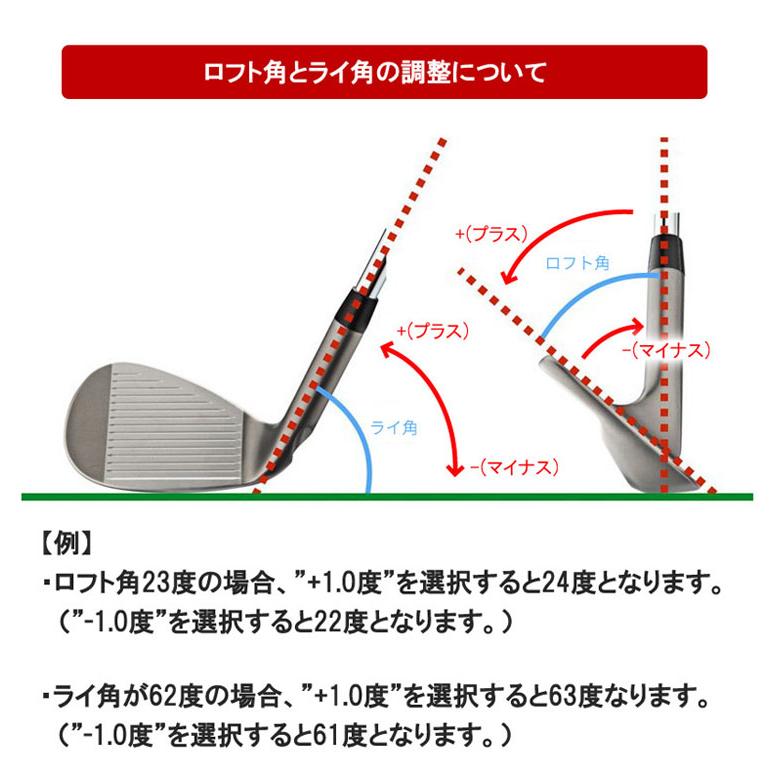 ロフト角とライ角の調整について

+(プラス)

ライ角

-(マイナス)

+(プラス)

ロフト角

-(マイナス)

【例】

・ロフト角23度の場合、”+1.0度”を選択すると24度となります。
（”-1.0度”を選択すると22度となります。）

・ライ角が62度の場合、”+1.0度”を選択すると63度なります。
（”-1.0度”を選択すると61度となります。）